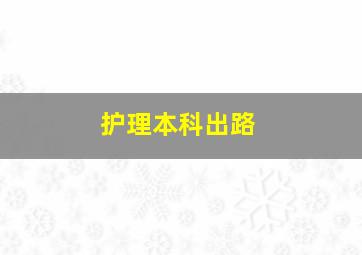 护理本科出路